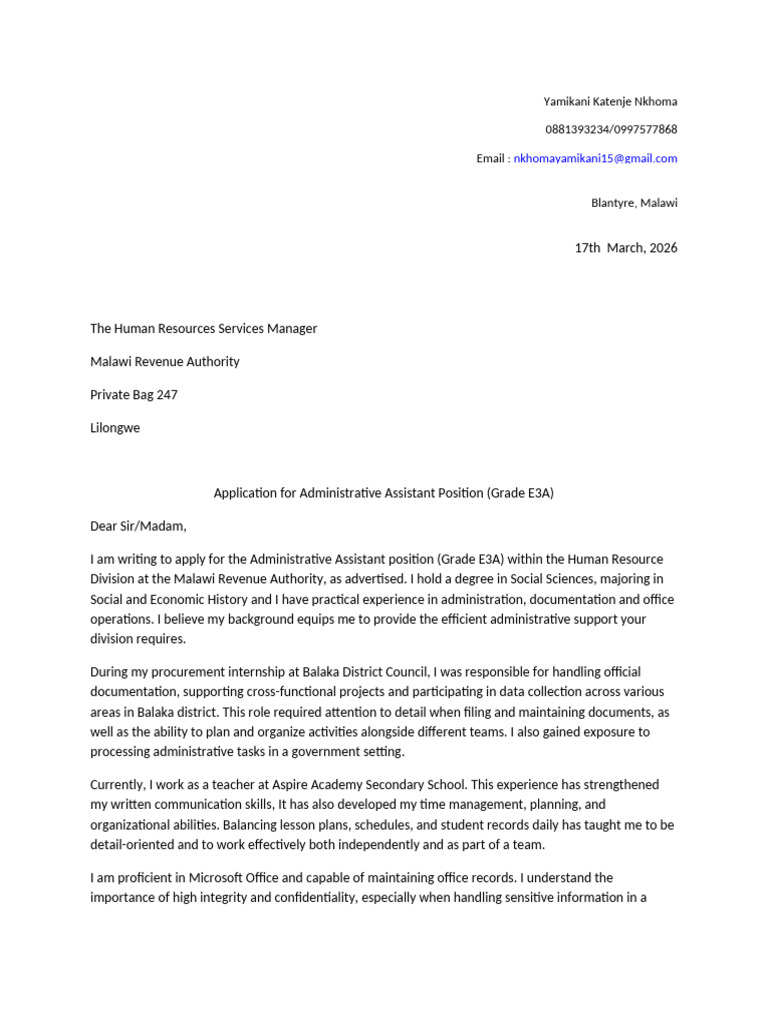 Yamikani Katenje Nkhoma

0881393234/0997577868

Email : nkhomayamikani15@gmail.com

Blantyre, Malawi

17th March, 2026

The Human Resources Services Manager

Malawi Revenue Authority

Private Bag 247

Lilongwe

Application for Administrative Assistant Position (Grade E3A)

Dear Sir/Madam,

I am writing to apply for the Administrative Assistant position (Grade E3A) within the Human Resource Division at the Malawi Revenue Authority, as advertised. I hold a degree in Social Sciences, majoring in Social and Economic History and I have practical experience in administration, documentation and office operations. I believe my background equips me to provide the efficient administrative support your division requires.

During my procurement internship at Balaka District Council, I was responsible for handling official documentation, supporting cross-functional projects and participating in data collection across various areas in Balaka district. This role required attention to detail when filing and maintaining documents, as well as the ability to plan and organize activities alongside different teams. I also gained exposure to processing administrative tasks in a government setting.

Currently, I work as a teacher at Aspire Academy Secondary School. This experience has strengthened my written communication skills, It has also developed my time management, planning, and organizational abilities. Balancing lesson plans, schedules, and student records daily has taught me to be detail-oriented and to work effectively both independently and as part of a team.

I am proficient in Microsoft Office and capable of maintaining office records. I understand the importance of high integrity and confidentiality, especially when handling sensitive information in a